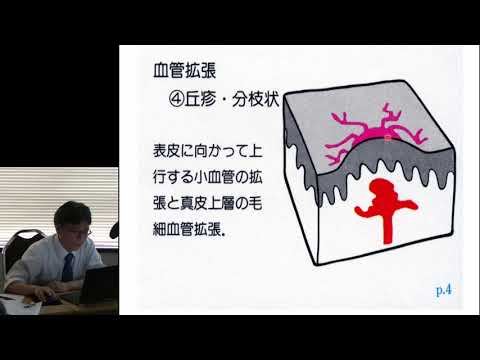 血管拡張

④丘疹・分枝状

表皮に向かって上行する小血管の拡張と真皮上層の毛細血管拡張.

p.4